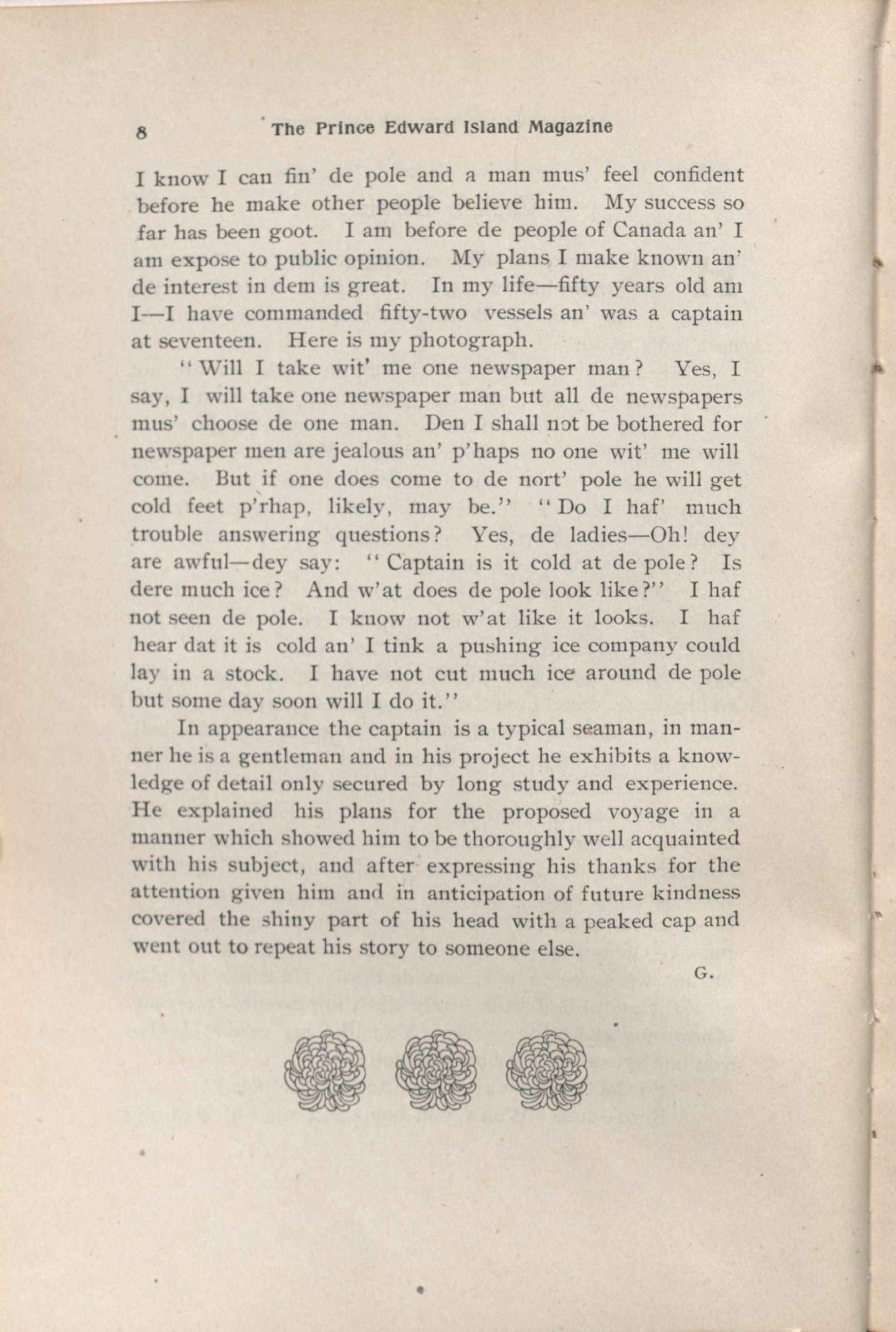 8 The Prince Edward Island Magazine

I know I can fin' de pole and a man mus' feel confident before he make other people believe him. My success so far has been goot. I am before de people of Canada an' I am expose to public opinion. My plans I make known an' de interest in dem is great. In my life—fifty years old am I—I have commanded fifty-two vessels an' was a captain at seventeen. Here is my photograph.

"Will I take wit' me one newspaper man? Yes, I say, I will take one newspaper man but all de newspapers mus' choose de one man. Den I shall not be bothered for newspaper men are jealous an' p'haps no one wit' me will come. But if one does come to de nort' pole he will get cold feet p'rhap, likely, may be." "Do I haf' much trouble answering questions? Yes, de ladies—Oh! dey are awful—dey say: "Captain is it cold at de pole? Is dere much ice? And w'at does de pole look like?" I haf not seen de pole. I know not w'at like it looks. I haf hear dat it is cold an' I tink a pushing ice company could lay in a stock. I have not cut much ice around de pole but some day soon will I do it."

In appearance the captain is a typical seaman, in manner he is a gentleman and in his project he exhibits a knowledge of detail only secured by long study and experience. He explained his plans for the proposed voyage in a manner which showed him to be thoroughly well acquainted with his subject, and after expressing his thanks for the attention given him and in anticipation of future kindness covered the shiny part of his head with a peaked cap and went out to repeat his story to someone else.

G.